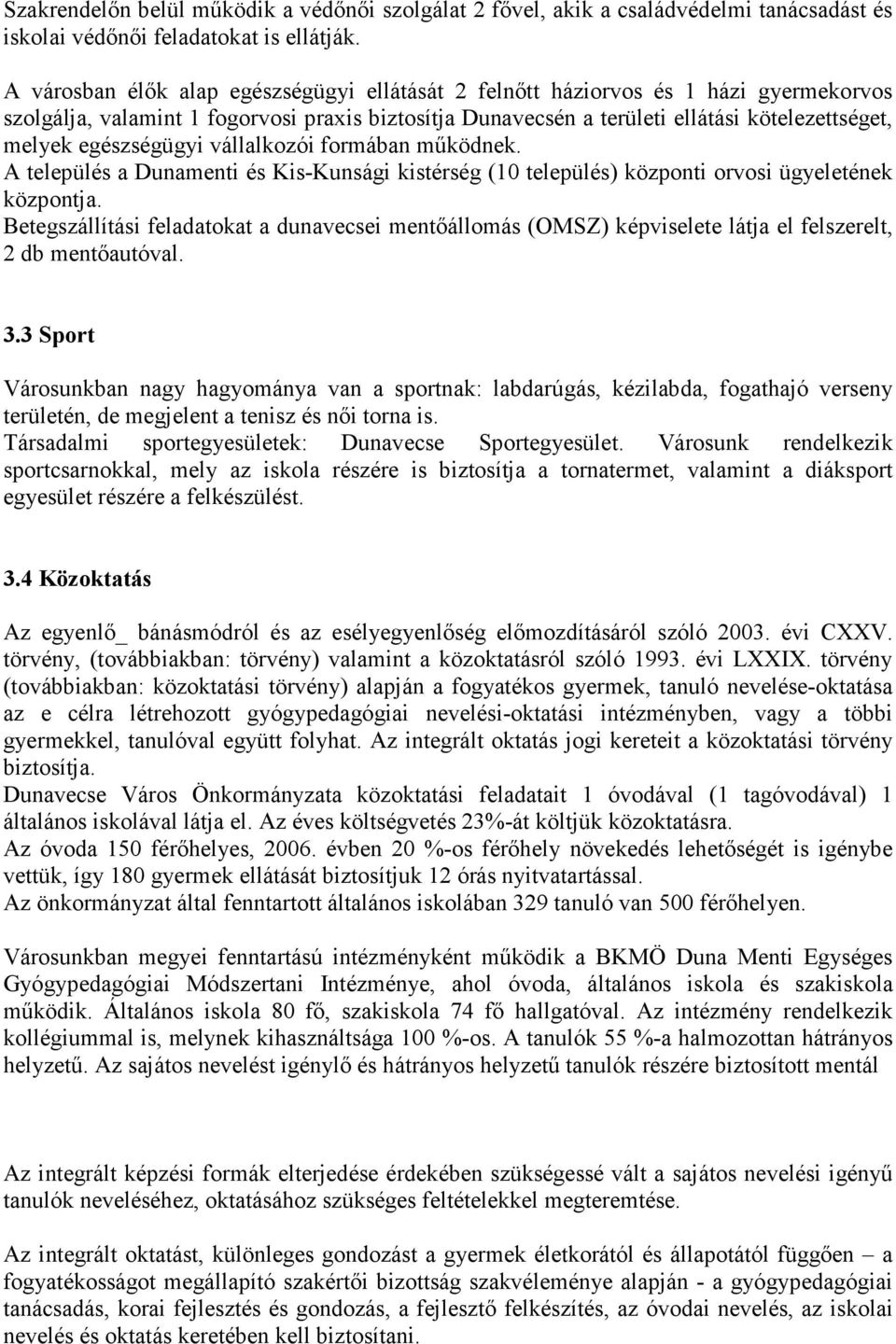 Szakrendelőn belül működik a védőnői szolgálat 2 fővel, akik a családvédelmi tanácsadást és iskolai védőnői feladatokat is ellátják.

A városban élők alap egészségügyi ellátását 2 felnőtt háziorvos és 1 házi gyermekorvos szolgálja, valamint 1 fogorvosi praxis biztosítja Dunavecsén a területi ellátási kötelezettséget, melyek egészségügyi vállalkozói formában működnek.
A település a Dunamenti és Kis-Kunsági kistérség (10 település) központi orvosi ügyeletének központja.
Betegszállítási feladatokat a dunavecsei mentőállomás (OMSZ) képviselete látja el felszerelt, 2 db mentőautóval.

3.3 Sport

Városunkban nagy hagyománya van a sportnak: labdarúgás, kézilabda, fogathajó verseny területén, de megjelent a tenisz és női torna is.
Társadalmi sportegyesületek: Dunavecse Sportegyesület. Városunk rendelkezik sportcsarnokkal, mely az iskola részére is biztosítja a tornatermet, valamint a diáksport egyesület részére a felkészülést.

3.4 Közoktatás

Az egyenlő_ bánásmódról és az esélyegyenlőség előmozdításáról szóló 2003. évi CXXV. törvény, (továbbiakban: törvény) valamint a közoktatásról szóló 1993. évi LXXIX. törvény (továbbiakban: közoktatási törvény) alapján a fogyatékos gyermek, tanuló nevelése-oktatása az e célra létrehozott gyógypedagógiai nevelési-oktatási intézményben, vagy a többi gyermekkel, tanulóval együtt folyhat. Az integrált oktatás jogi kereteit a közoktatási törvény biztosítja.
Dunavecse Város Önkormányzata közoktatási feladatait 1 óvodával (1 tagóvodával) 1 általános iskolával látja el. Az éves költségvetés 23%-át költjük közoktatásra.
Az óvoda 150 férőhelyes, 2006. évben 20 %-os férőhely növekedés lehetőségét is igénybe vettük, így 180 gyermek ellátását biztosítjuk 12 órás nyitvatartással.
Az önkormányzat által fenntartott általános iskolában 329 tanuló van 500 férőhelyen.

Városunkban megyei fenntartású intézményként működik a BKMÖ Duna Menti Egységes Gyógypedagógiai Módszertani Intézménye, ahol óvoda, általános iskola és szakiskola működik. Általános iskola 80 fő, szakiskola 74 fő hallgatóval. Az intézmény rendelkezik kollégiummal is, melynek kihasználtsága 100 %-os. A tanulók 55 %-a halmozottan hátrányos helyzetű. Az sajátos nevelést igénylő és hátrányos helyzetű tanulók részére biztosított mentál

Az integrált képzési formák elterjedése érdekében szükségessé vált a sajátos nevelési igényű tanulók neveléséhez, oktatásához szükséges feltételekkel megteremtése.

Az integrált oktatást, különleges gondozást a gyermek életkorától és állapotától függően – a fogyatékosságot megállapító szakértői bizottság szakvéleménye alapján - a gyógypedagógiai tanácsadás, korai fejlesztés és gondozás, a fejlesztő felkészítés, az óvodai nevelés, az iskolai nevelés és oktatás keretében kell biztosítani.